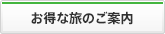 お得な旅のご案内